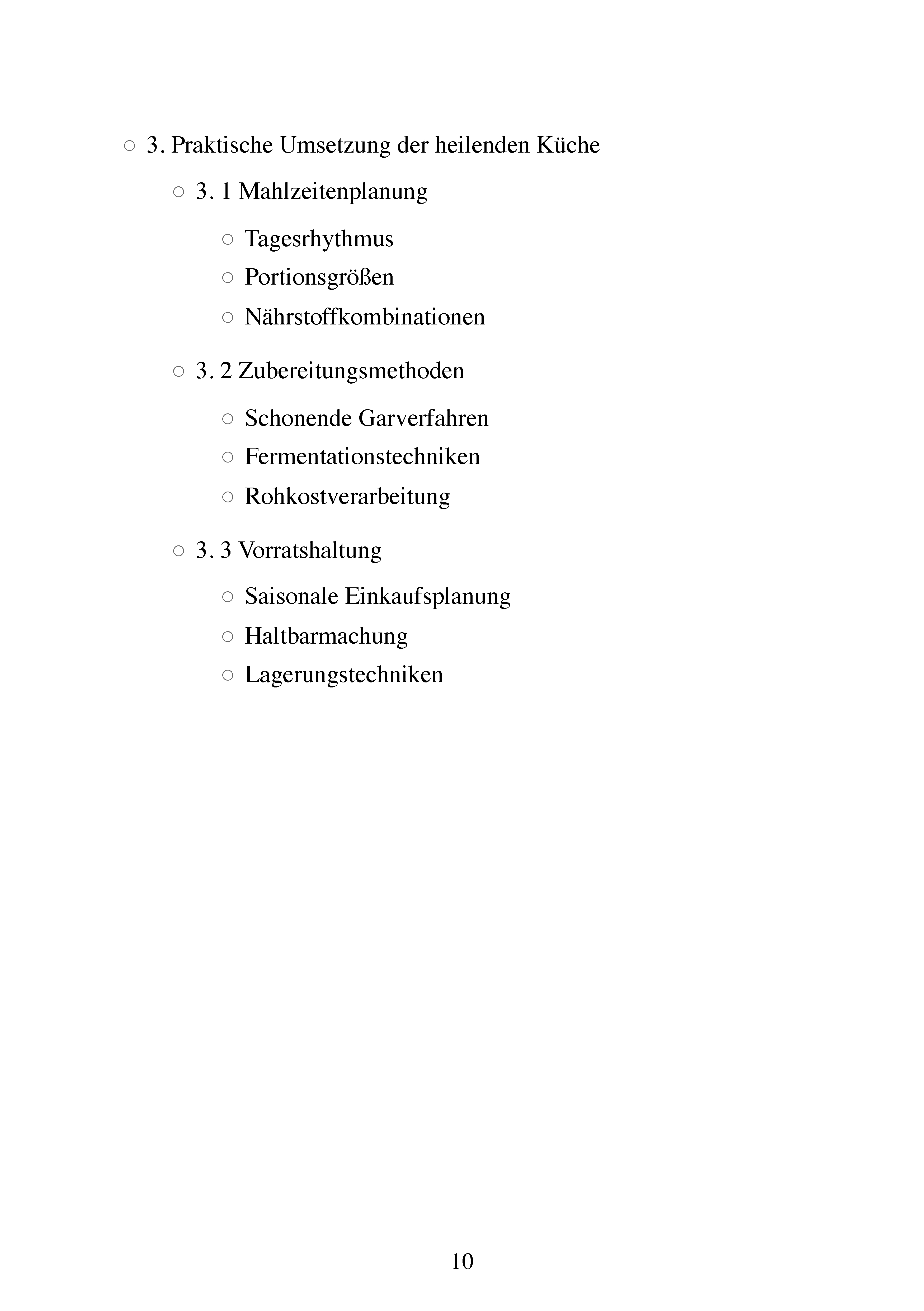 ○ 3. Praktische Umsetzung der heilenden Küche

○ 3. 1 Mahlzeitenplanung

○ Tagesrhythmus
○ Portionsgrößen
○ Nährstoffkombinationen

○ 3. 2 Zubereitungsmethoden

○ Schonende Garverfahren
○ Fermentationstechniken
○ Rohkostverarbeitung

○ 3. 3 Vorratshaltung

○ Saisonale Einkaufsplanung
○ Haltbarmachung
○ Lagerungstechniken

10